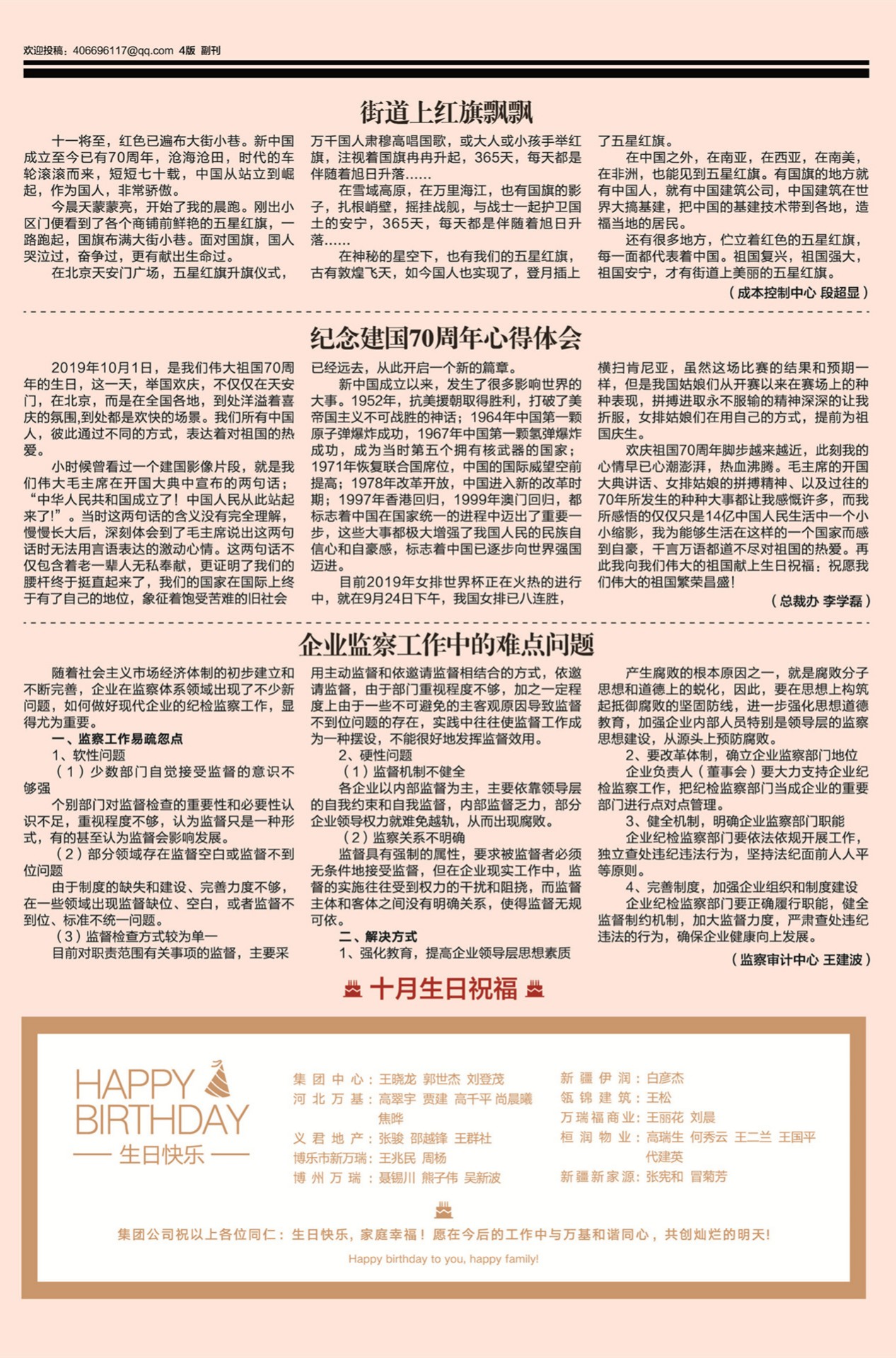 欢迎投稿：406696117@qq.com 4版 副刊

街道上红旗飘飘

十一将至，红色已遍布大街小巷。新中国成立至今已有70周年，沧海沧田，时代的车轮滚滚而来，短短七十载，中国从站立到崛起，作为国人，非常骄傲。

今晨天蒙蒙亮，开始了我的晨跑。刚出小区门便看到了各个商铺前鲜艳的五星红旗，一路跑起，国旗布满大街小巷。面对国旗，国人哭泣过，奋争过，更有献出生命过。

在北京天安门广场，五星红旗升旗仪式，万千国人肃穆高唱国歌，或大人或小孩手举红旗，注视着国旗冉冉升起，365天，每天都是伴随着旭日升落……

在雪域高原，在万里海江，也有国旗的影子，扎根峭壁，摇挂战舰，与战士一起护卫国土的安宁，365天，每天都是伴随着旭日升落……

在神秘的星空下，也有我们的五星红旗，古有敦煌飞天，如今国人也实现了，登月插上了五星红旗。

在中国之外，在南亚，在西亚，在南美，在非洲，也能见到五星红旗。有国旗的地方就有中国人，就有中国建筑公司，中国建筑在世界大搞基建，把中国的基建技术带到各地，造福当地的居民。

还有很多地方，伫立着红色的五星红旗，每一面都代表着中国。祖国复兴，祖国强大，祖国安宁，才有街道上美丽的五星红旗。

（成本控制中心 段超显）

纪念建国70周年心得体会

2019年10月1日，是我们伟大祖国70周年的生日，这一天，举国欢庆，不仅仅在天安门，在北京，而是在全国各地，到处洋溢着喜庆的氛围,到处都是欢快的场景。我们所有中国人，彼此通过不同的方式，表达着对祖国的热爱。

小时候曾看过一个建国影像片段，就是我们伟大毛主席在开国大典中宣布的两句话；“中华人民共和国成立了！中国人民从此站起来了!”。当时这两句话的含义没有完全理解，慢慢长大后，深刻体会到了毛主席说出这两句话时无法用言语表达的激动心情。这两句话不仅包含着老一辈人无私奉献，更证明了我们的腰杆终于挺直起来了，我们的国家在国际上终于有了自己的地位，象征着饱受苦难的旧社会已经远去，从此开启一个新的篇章。

新中国成立以来，发生了很多影响世界的大事。1952年，抗美援朝取得胜利，打破了美帝国主义不可战胜的神话；1964年中国第一颗原子弹爆炸成功，1967年中国第一颗氢弹爆炸成功，成为当时第五个拥有核武器的国家；1971年恢复联合国席位，中国的国际威望空前提高；1978年改革开放，中国进入新的改革时期；1997年香港回归，1999年澳门回归，都标志着中国在国家统一的进程中迈出了重要一步，这些大事都极大增强了我国人民的民族自信心和自豪感，标志着中国已逐步向世界强国迈进。

目前2019年女排世界杯正在火热的进行中，就在9月24日下午，我国女排已八连胜，横扫肯尼亚，虽然这场比赛的结果和预期一样，但是我国姑娘们从开赛以来在赛场上的种种表现，拼搏进取永不服输的精神深深的让我折服，女排姑娘们在用自己的方式，提前为祖国庆生。

欢庆祖国70周年脚步越来越近，此刻我的心情早已心潮澎湃，热血沸腾。毛主席的开国大典讲话、女排姑娘的拼搏精神、以及过往的70年所发生的种种大事都让我感慨许多，而我所感悟的仅仅只是14亿中国人民生活中一个小小缩影，我为能够生活在这样的一个国家而感到自豪，千言万语都道不尽对祖国的热爱。再此我向我们伟大的祖国献上生日祝福：祝愿我们伟大的祖国繁荣昌盛!

（总裁办 李学磊）

企业监察工作中的难点问题

随着社会主义市场经济体制的初步建立和不断完善，企业在监察体系领域出现了不少新问题，如何做好现代企业的纪检监察工作，显得尤为重要。

一、监察工作易疏忽点

1、软性问题

（1）少数部门自觉接受监督的意识不够强

个别部门对监督检查的重要性和必要性认识不足，重视程度不够，认为监督只是一种形式，有的甚至认为监督会影响发展。

（2）部分领域存在监督空白或监督不到位问题

由于制度的缺失和建设、完善力度不够，在一些领域出现监督缺位、空白，或者监督不到位、标准不统一问题。

（3）监督检查方式较为单一

目前对职责范围有关事项的监督，主要采用主动监督和依邀请监督相结合的方式，依邀请监督，由于部门重视程度不够，加之一定程度上由于一些不可避免的主客观原因导致监督不到位问题的存在，实践中往往使监督工作成为一种摆设，不能很好地发挥监督效用。

2、硬性问题

（1）监督机制不健全

各企业以内部监督为主，主要依靠领导层的自我约束和自我监督，内部监督乏力，部分企业领导权力就难免越轨，从而出现腐败。

（2）监察关系不明确

监督具有强制的属性，要求被监督者必须无条件地接受监督，但在企业现实工作中，监督的实施往往受到权力的干扰和阻挠，而监督主体和客体之间没有明确关系，使得监督无规可依。

二、解决方式

1、强化教育，提高企业领导层思想素质

产生腐败的根本原因之一，就是腐败分子思想和道德上的蜕化，因此，要在思想上构筑起抵御腐败的坚固防线，进一步强化思想道德教育，加强企业内部人员特别是领导层的监察思想建设，从源头上预防腐败。

2、要改革体制，确立企业监察部门地位

企业负责人（董事会）要大力支持企业纪检监察工作，把纪检监察部门当成企业的重要部门进行点对点管理。

3、健全机制，明确企业监察部门职能

企业纪检监察部门要依法依规开展工作，独立查处违纪违法行为，坚持法纪面前人人平等原则。

4、完善制度，加强企业组织和制度建设

企业纪检监察部门要正确履行职能，健全监督制约机制，加大监督力度，严肃查处违纪违法的行为，确保企业健康向上发展。

（监察审计中心 王建波）

十月生日祝福

HAPPY BIRTHDAY
生日快乐

集团中心：王晓龙 郭世杰 刘登茂
河北万基：高翠宇 贾建 高千平 尚晨曦 焦晔
义君地产：张骏 邵越锋 王群社
博乐市新万瑞：王兆民 周杨
博州万瑞：聂锡川 熊子伟 吴新波
新疆伊润：白彦杰
瓴锦建筑：王松
万瑞福商业：王丽花 刘晨
桓润物业：高瑞生 何秀云 王二兰 王国平 代建英
新疆新家源：张宪和 冒菊芳

集团公司祝以上各位同仁：生日快乐，家庭幸福！愿在今后的工作中与万基和谐同心，共创灿烂的明天!

Happy birthday to you, happy family!